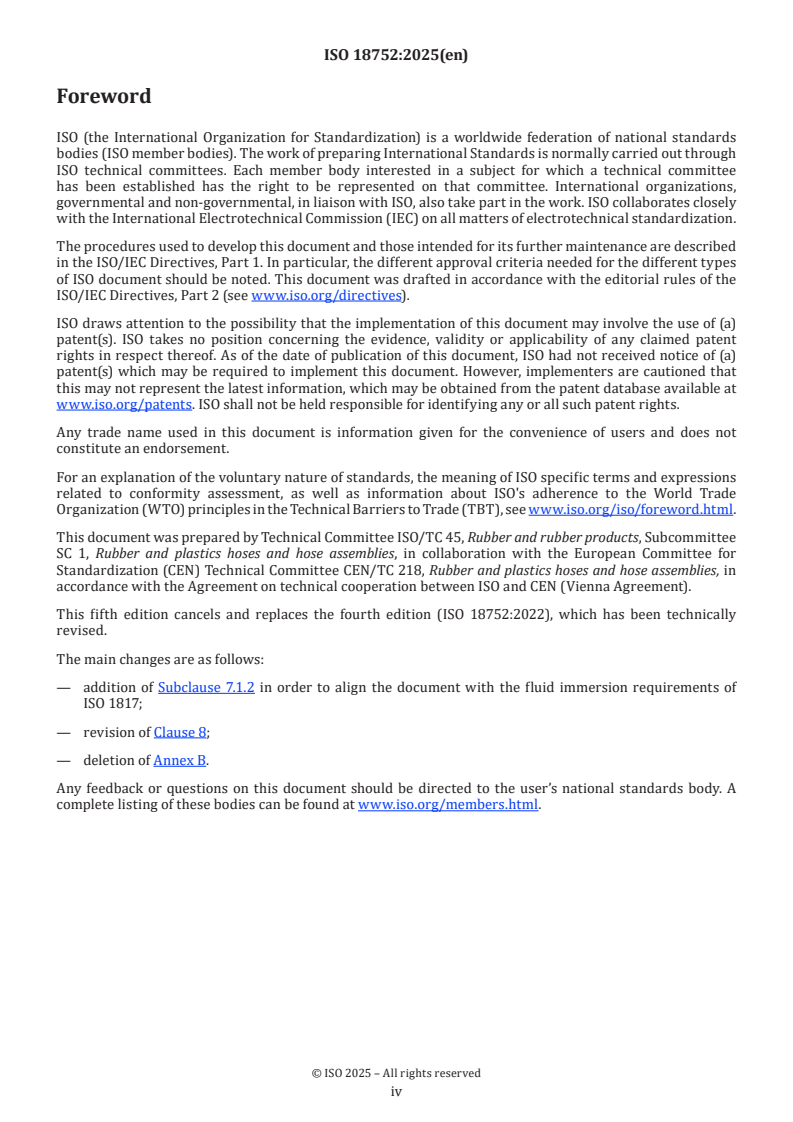 ISO 18752:2025(en)

Foreword

ISO (the International Organization for Standardization) is a worldwide federation of national standards bodies (ISO member bodies). The work of preparing International Standards is normally carried out through ISO technical committees. Each member body interested in a subject for which a technical committee has been established has the right to be represented on that committee. International organizations, governmental and non-governmental, in liaison with ISO, also take part in the work. ISO collaborates closely with the International Electrotechnical Commission (IEC) on all matters of electrotechnical standardization.

The procedures used to develop this document and those intended for its further maintenance are described in the ISO/IEC Directives, Part 1. In particular, the different approval criteria needed for the different types of ISO document should be noted. This document was drafted in accordance with the editorial rules of the ISO/IEC Directives, Part 2 (see www.iso.org/directives).

ISO draws attention to the possibility that the implementation of this document may involve the use of (a) patent(s). ISO takes no position concerning the evidence, validity or applicability of any claimed patent rights in respect thereof. As of the date of publication of this document, ISO had not received notice of (a) patent(s) which may be required to implement this document. However, implementers are cautioned that this may not represent the latest information, which may be obtained from the patent database available at www.iso.org/patents. ISO shall not be held responsible for identifying any or all such patent rights.

Any trade name used in this document is information given for the convenience of users and does not constitute an endorsement.

For an explanation of the voluntary nature of standards, the meaning of ISO specific terms and expressions related to conformity assessment, as well as information about ISO's adherence to the World Trade Organization (WTO) principles in the Technical Barriers to Trade (TBT), see www.iso.org/iso/foreword.html.

This document was prepared by Technical Committee ISO/TC 45, Rubber and rubber products, Subcommittee SC 1, Rubber and plastics hoses and hose assemblies, in collaboration with the European Committee for Standardization (CEN) Technical Committee CEN/TC 218, Rubber and plastics hoses and hose assemblies, in accordance with the Agreement on technical cooperation between ISO and CEN (Vienna Agreement).

This fifth edition cancels and replaces the fourth edition (ISO 18752:2022), which has been technically revised.

The main changes are as follows:

— addition of Subclause 7.1.2 in order to align the document with the fluid immersion requirements of ISO 1817;

— revision of Clause 8;

— deletion of Annex B.

Any feedback or questions on this document should be directed to the user's national standards body. A complete listing of these bodies can be found at www.iso.org/members.html.

© ISO 2025 – All rights reserved
iv